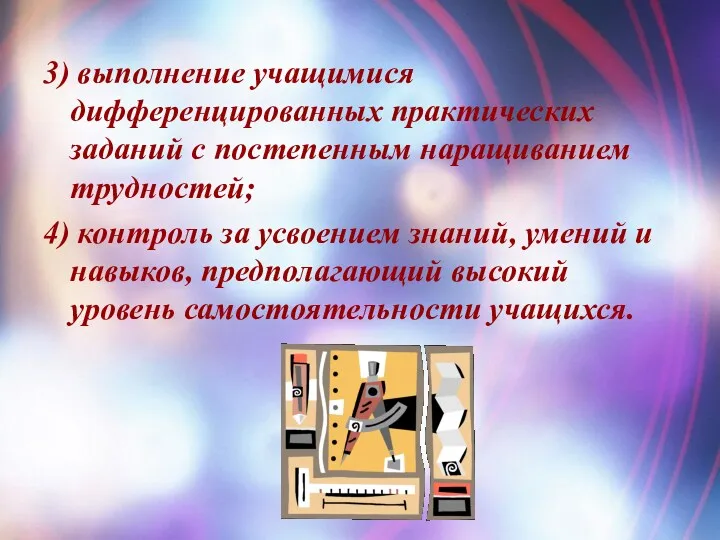 3) выполнение учащимися дифференцированных практических заданий с постепенным наращиванием трудностей;

4) контроль за усвоением знаний, умений и навыков, предполагающий высокий уровень самостоятельности учащихся.